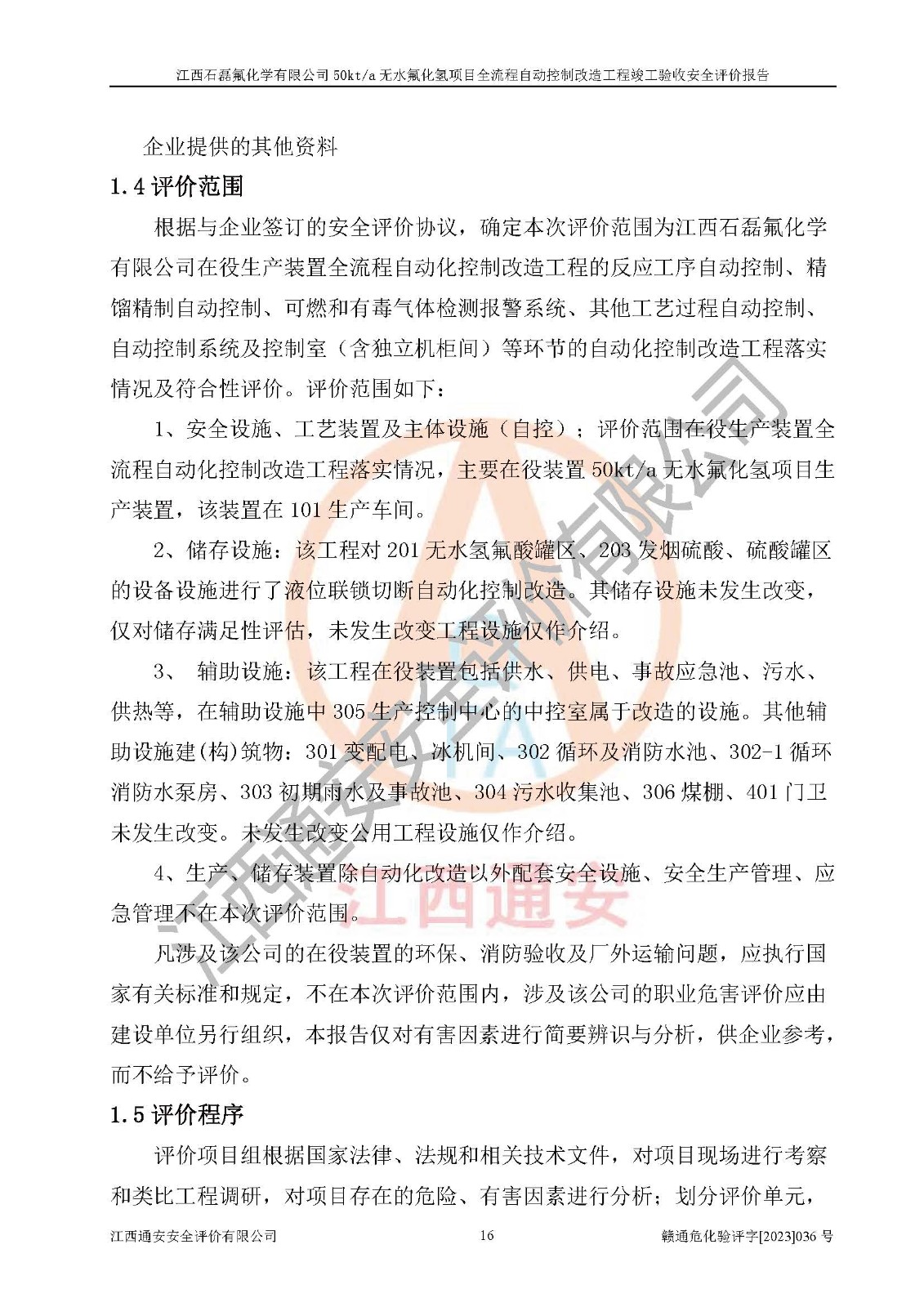 江西石磊氟化学有限公司 50kt/a 无水氟化氢项目全流程自动控制改造工程竣工验收安全评价报告

企业提供的其他资料

1.4 评价范围

根据与企业签订的安全评价协议，确定本次评价范围为江西石磊氟化学有限公司在役生产装置全流程自动化控制改造工程的反应工序自动控制、精馏精制自动控制、可燃和有毒气体检测报警系统、其他工艺过程自动控制、自动控制系统及控制室（含独立机柜间）等环节的自动化控制改造工程落实情况及符合性评价。评价范围如下：

1、安全设施、工艺装置及主体设施（自控）；评价范围在役生产装置全流程自动化控制改造工程落实情况，主要在役装置 50kt/a 无水氟化氢项目生产装置，该装置在 101 生产车间。

2、储存设施：该工程对 201 无水氢氟酸罐区、203 发烟硫酸、硫酸罐区的设备设施进行了液位联锁切断自动化控制改造。其储存设施未发生改变，仅对储存满足性评估，未发生改变工程设施仅作介绍。

3、 辅助设施：该工程在役装置包括供水、供电、事故应急池、污水、供热等，在辅助设施中 305 生产控制中心的中控室属于改造的设施。其他辅助设施建(构)筑物：301 变配电、冰机间、302 循环及消防水池、302-1 循环消防水泵房、303 初期雨水及事故池、304 污水收集池、306 煤棚、401 门卫未发生改变。未发生改变公用工程设施仅作介绍。

4、生产、储存装置除自动化改造以外配套安全设施、安全生产管理、应急管理不在本次评价范围。

凡涉及该公司的在役装置的环保、消防验收及厂外运输问题，应执行国家有关标准和规定，不在本次评价范围内，涉及该公司的职业危害评价应由建设单位另行组织，本报告仅对有害因素进行简要辨识与分析，供企业参考，而不给予评价。

1.5 评价程序

评价项目组根据国家法律、法规和相关技术文件，对项目现场进行考察和类比工程调研，对项目存在的危险、有害因素进行分析；划分评价单元，

江西通安安全评价有限公司 16 赣通危化验评字[2023]036 号

江西通安安全评价有限公司
江西通安